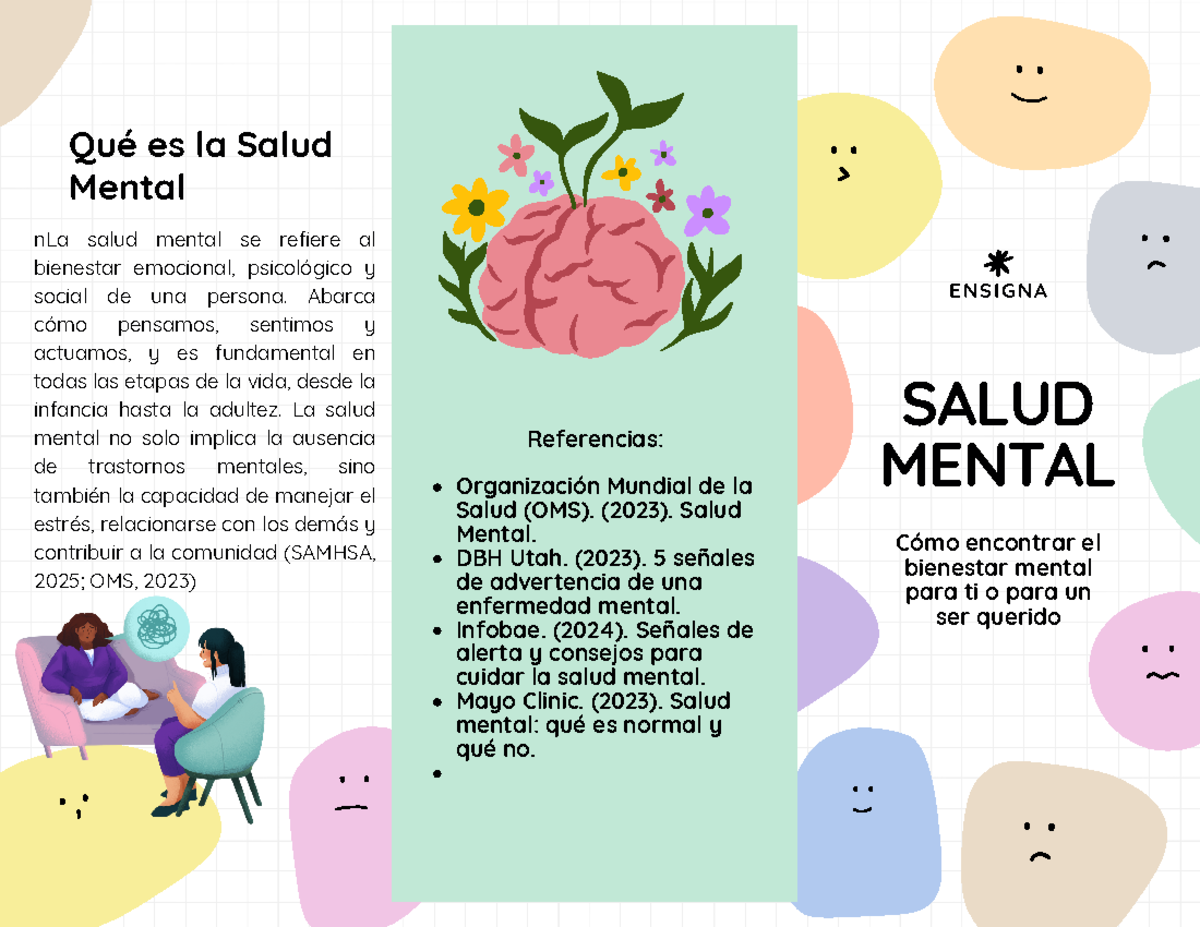 Qué es la Salud Mental

nLa salud mental se refiere al bienestar emocional, psicológico y social de una persona. Abarca cómo pensamos, sentimos y actuamos, y es fundamental en todas las etapas de la vida, desde la infancia hasta la adultez. La salud mental no solo implica la ausencia de trastornos mentales, sino también la capacidad de manejar el estrés, relacionarse con los demás y contribuir a la comunidad (SAMHSA, 2025; OMS, 2023)

Referencias:

- Organización Mundial de la Salud (OMS). (2023). Salud Mental.
- DBH Utah. (2023). 5 señales de advertencia de una enfermedad mental.
- Infobae. (2024). Señales de alerta y consejos para cuidar la salud mental.
- Mayo Clinic. (2023). Salud mental: qué es normal y qué no.
-

ENSIGNA

SALUD MENTAL

Cómo encontrar el bienestar mental para ti o para un ser querido